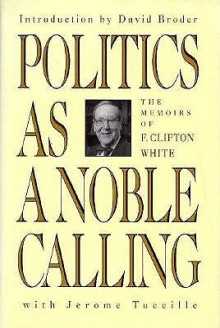 Introduction by David Broder

POLITICS AS A NOBLE CALLING

THE MEMOIRS OF F. CLIFTON WHITE

with Jerome Tuccille